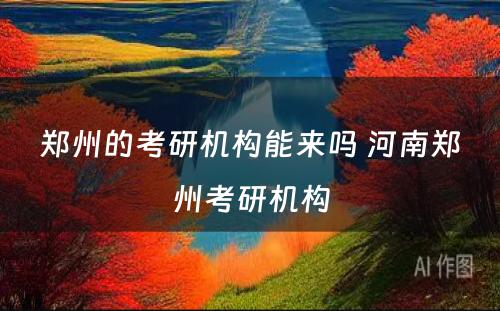 郑州的考研机构能来吗 河南郑州考研机构

AI 作图